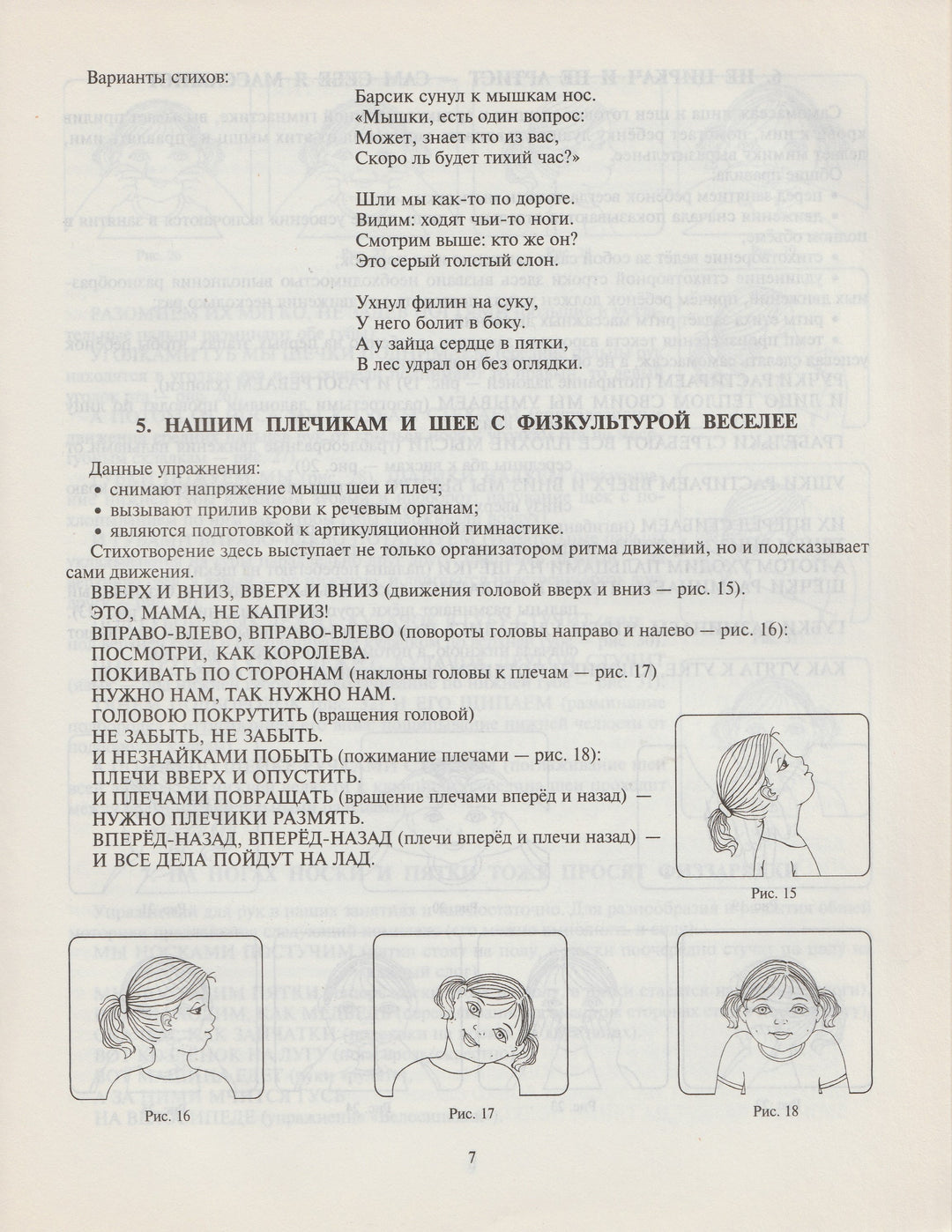 Варианты стихов:

Барсик сунул к мышкам нос.
«Мышки, есть один вопрос:
Может, знает кто из вас,
Скоро ль будет тихий час?»

Шли мы как-то по дороге.
Видим: ходят чьи-то ноги.
Смотрим выше: кто же он?
Это серый толстый слон.

Ухнул филин на суку,
У него болит в боку.
А у зайца сердце в пятки,
В лес удрал он без оглядки.

5. НАШИМ ПЛЕЧИКАМ И ШЕЕ С ФИЗКУЛЬТУРОЙ ВЕСЕЛЕЕ

Данные упражнения:
• снимают напряжение мышц шеи и плеч;
• вызывают прилив крови к речевым органам;
• являются подготовкой к артикуляционной гимнастике.

Стихотворение здесь выступает не только организатором ритма движений, но и подсказывает сами движения.

ВВЕРХ И ВНИЗ, ВВЕРХ И ВНИЗ (движения головой вверх и вниз — рис. 15).
ЭТО, МАМА, НЕ КАПРИЗ!
ВПРАВО-ВЛЕВО, ВПРАВО-ВЛЕВО (повороты головы направо и налево — рис. 16):
ПОСМОТРИ, КАК КОРОЛЕВА.
ПОКИВАТЬ ПО СТОРОНАМ (наклоны головы к плечам — рис. 17)
НУЖНО НАМ, ТАК НУЖНО НАМ.
ГОЛОВОЮ ПОКРУТИТЬ (вращения головой)
НЕ ЗАБЫТЬ, НЕ ЗАБЫТЬ.
И НЕЗНАЙКАМИ ПОБЫТЬ (пожимание плечами — рис. 18):
ПЛЕЧИ ВВЕРХ И ОПУСТИТЬ.
И ПЛЕЧАМИ ПОВРАЩАТЬ (вращение плечами вперёд и назад) —
НУЖНО ПЛЕЧИКИ РАЗМЯТЬ.
ВПЕРЁД-НАЗАД, ВПЕРЁД-НАЗАД (плечи вперёд и плечи назад) —
И ВСЕ ДЕЛА ПОЙДУТ НА ЛАД.

Рис. 15

Рис. 16

Рис. 17

Рис. 18

7